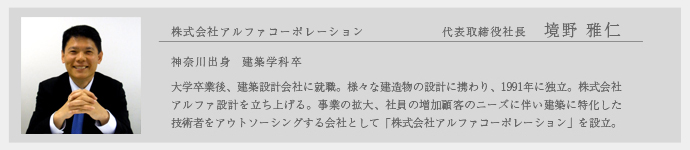 株式会社アルファコーポレーション　代表取締役社長　境野 雅仁

神奈川出身　建築学科卒

大学卒業後、建築設計会社に就職。様々な建造物の設計に携わり、1991年に独立。株式会社アルファ設計を立ち上げる。事業の拡大、社員の増加顧客のニーズに伴い建築に特化した技術者をアウトソーシングする会社として「株式会社アルファコーポレーション」を設立。